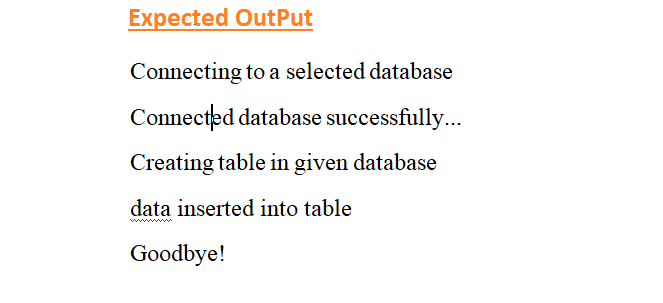 Expected OutPut

Connecting to a selected database

Connected database successfully...

Creating table in given database

data inserted into table

Goodbye!